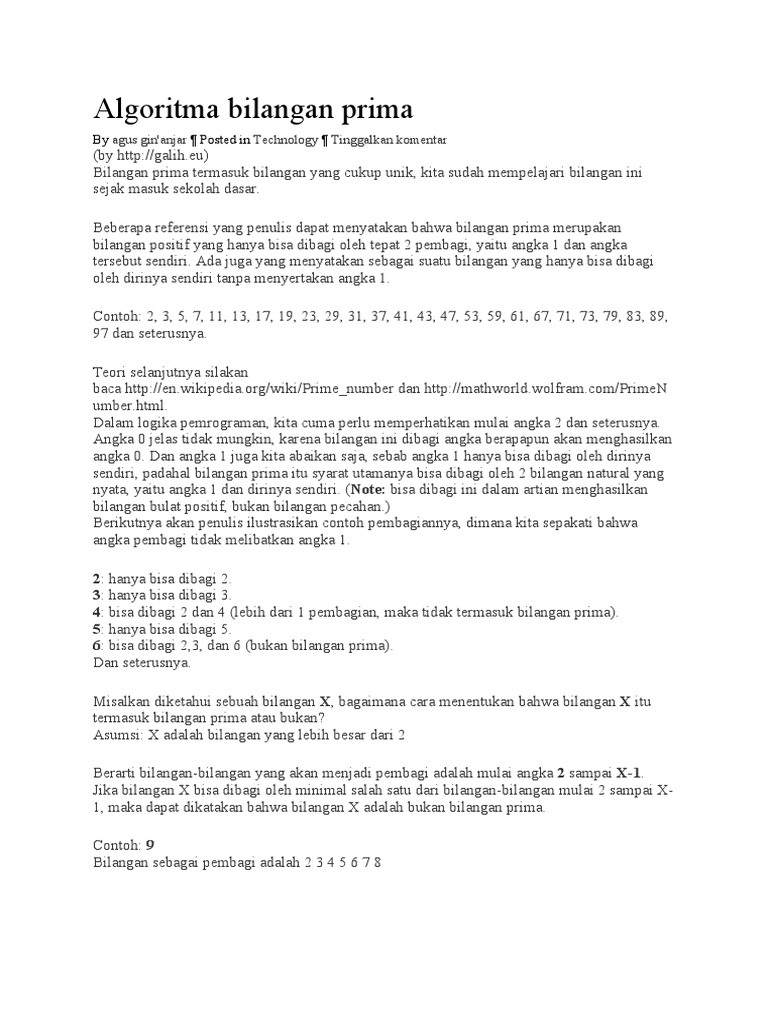 Algoritma bilangan prima

By agus gin'anjar ¶ Posted in Technology ¶ Tinggalkan komentar
(by http://galih.eu)
Bilangan prima termasuk bilangan yang cukup unik, kita sudah mempelajari bilangan ini sejak masuk sekolah dasar.

Beberapa referensi yang penulis dapat menyatakan bahwa bilangan prima merupakan bilangan positif yang hanya bisa dibagi oleh tepat 2 pembagi, yaitu angka 1 dan angka tersebut sendiri. Ada juga yang menyatakan sebagai suatu bilangan yang hanya bisa dibagi oleh dirinya sendiri tanpa menyertakan angka 1.

Contoh: 2, 3, 5, 7, 11, 13, 17, 19, 23, 29, 31, 37, 41, 43, 47, 53, 59, 61, 67, 71, 73, 79, 83, 89, 97 dan seterusnya.

Teori selanjutnya silakan baca http://en.wikipedia.org/wiki/Prime_number dan http://mathworld.wolfram.com/PrimeNumber.html.
Dalam logika pemrograman, kita cuma perlu memperhatikan mulai angka 2 dan seterusnya. Angka 0 jelas tidak mungkin, karena bilangan ini dibagi angka berapapun akan menghasilkan angka 0. Dan angka 1 juga kita abaikan saja, sebab angka 1 hanya bisa dibagi oleh dirinya sendiri, padahal bilangan prima itu syarat utamanya bisa dibagi oleh 2 bilangan natural yang nyata, yaitu angka 1 dan dirinya sendiri. (Note: bisa dibagi ini dalam artian menghasilkan bilangan bulat positif, bukan bilangan pecahan.)
Berikutnya akan penulis ilustrasikan contoh pembagiannya, dimana kita sepakati bahwa angka pembagi tidak melibatkan angka 1.

2: hanya bisa dibagi 2.
3: hanya bisa dibagi 3.
4: bisa dibagi 2 dan 4 (lebih dari 1 pembagian, maka tidak termasuk bilangan prima).
5: hanya bisa dibagi 5.
6: bisa dibagi 2,3, dan 6 (bukan bilangan prima).
Dan seterusnya.

Misalkan diketahui sebuah bilangan X, bagaimana cara menentukan bahwa bilangan X itu termasuk bilangan prima atau bukan?
Asumsi: X adalah bilangan yang lebih besar dari 2

Berarti bilangan-bilangan yang akan menjadi pembagi adalah mulai angka 2 sampai X-1. Jika bilangan X bisa dibagi oleh minimal salah satu dari bilangan-bilangan mulai 2 sampai X-1, maka dapat dikatakan bahwa bilangan X adalah bukan bilangan prima.

Contoh: 9
Bilangan sebagai pembagi adalah 2 3 4 5 6 7 8